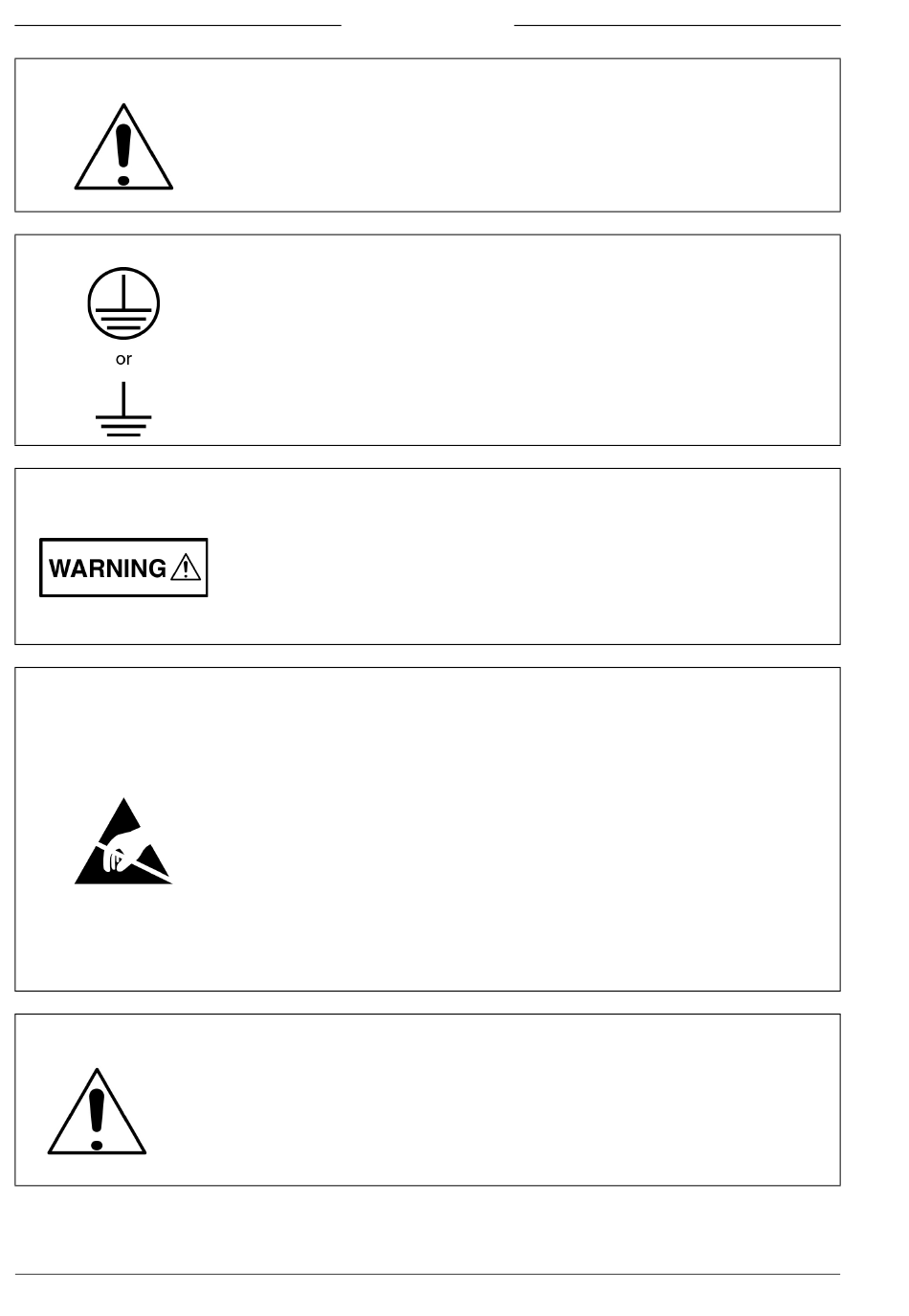 or

WARNING